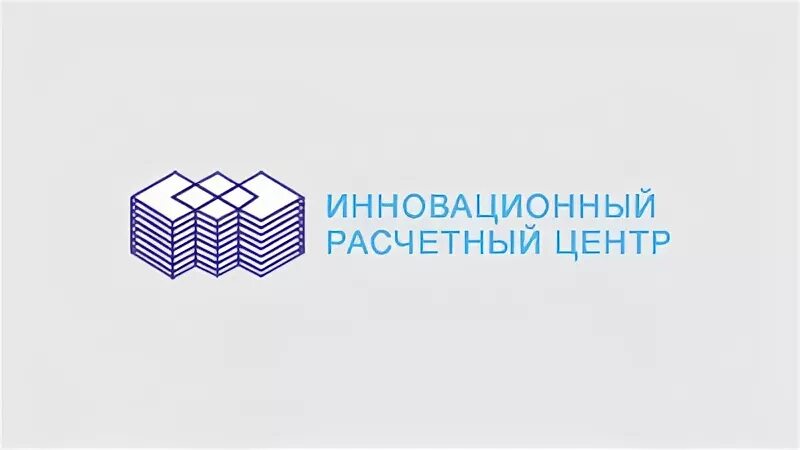 ИННОВАЦИОННЫЙ
РАСЧЕТНЫЙ ЦЕНТР